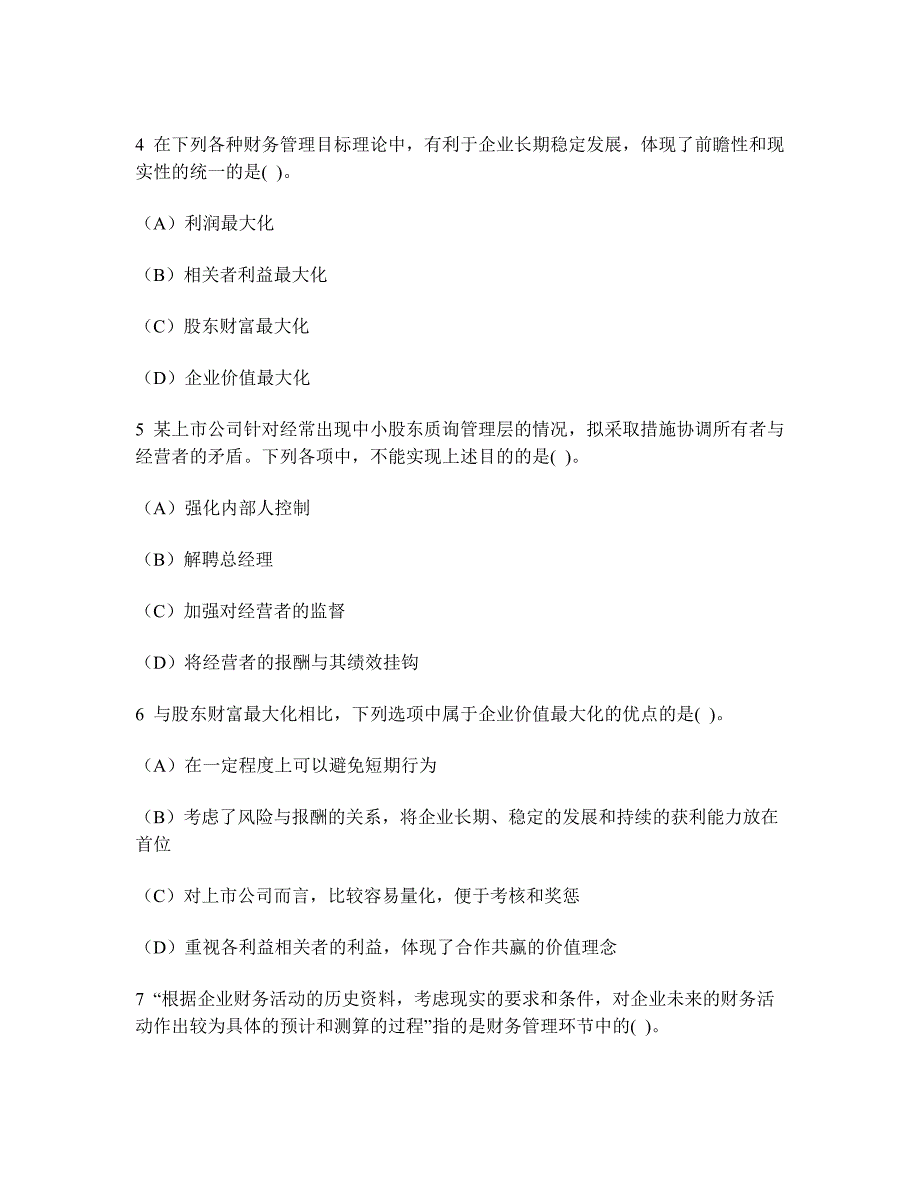 4 在下列各种财务管理目标理论中，有利于企业长期稳定发展，体现了前瞻性和现实性的统一的是( )。

（A）利润最大化

（B）相关者利益最大化

（C）股东财富最大化

（D）企业价值最大化

5 某上市公司针对经常出现中小股东质询管理层的情况，拟采取措施协调所有者与经营者的矛盾。下列各项中，不能实现上述目的的是( )。

（A）强化内部人控制

（B）解聘总经理

（C）加强对经营者的监督

（D）将经营者的报酬与其绩效挂钩

6 与股东财富最大化相比，下列选项中属于企业价值最大化的优点的是( )。

（A）在一定程度上可以避免短期行为

（B）考虑了风险与报酬的关系，将企业长期、稳定的发展和持续的获利能力放在首位

（C）对上市公司而言，比较容易量化，便于考核和奖惩

（D）重视各利益相关者的利益，体现了合作共赢的价值理念

7 “根据企业财务活动的历史资料，考虑现实的要求和条件，对企业未来的财务活动作出较为具体的预计和测算的过程”指的是财务管理环节中的( )。